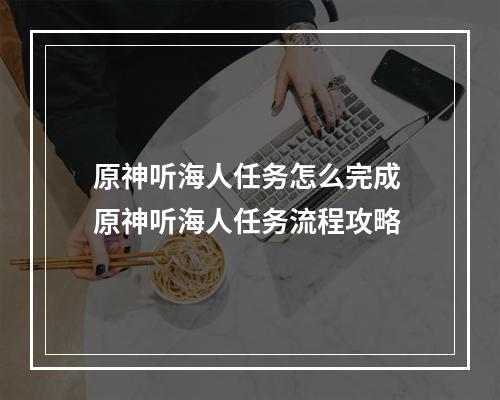 原神听海人任务怎么完成
原神听海人任务流程攻略